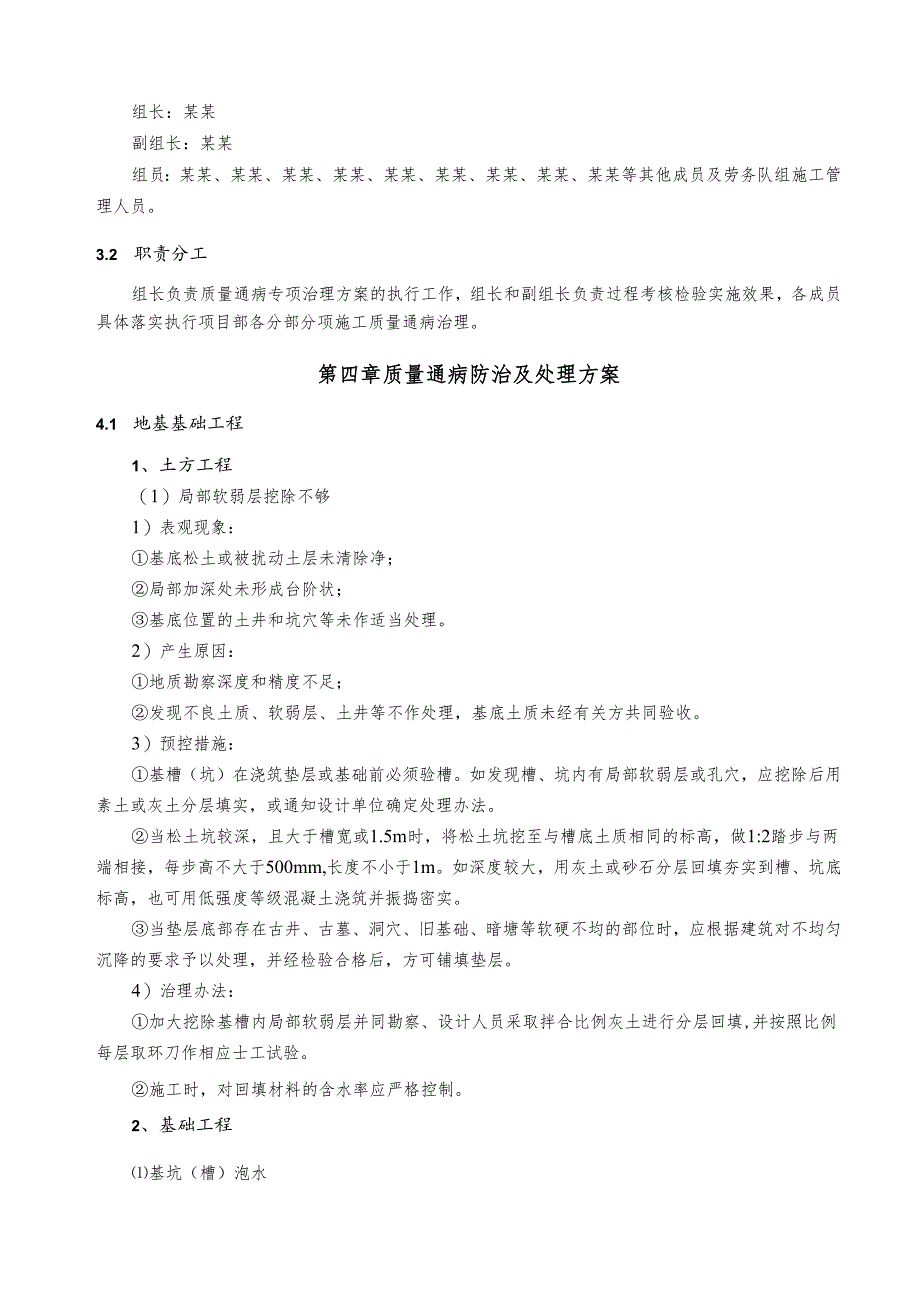 组长：某某

副组长：某某

组员：某某、某某、某某、某某、某某、某某、某某、某某、某某等其他成员及劳务队组施工管理人员。

3.2 职责分工

组长负责质量通病专项治理方案的执行工作，组长和副组长负责过程考核检验实施效果，各成员具体落实执行项目部各分部分项施工质量通病治理。

第四章质量通病防治及处理方案

4.1 地基基础工程

1、土方工程

（1）局部软弱层挖除不够

1）表观现象：

①基底松土或被扰动土层未清除净；

②局部加深处未形成台阶状；

③基底位置的土井和坑穴等未作适当处理。

2）产生原因：

①地质勘察深度和精度不足；

②发现不良土质、软弱层、土井等不作处理，基底土质未经有关方共同验收。

3）预控措施：

①基槽（坑）在浇筑垫层或基础前必须验槽。如发现槽、坑内有局部软弱层或孔穴，应挖除后用素土或灰土分层填实，或通知设计单位确定处理办法。

②当松土坑较深，且大于槽宽或1.5m时，将松土坑挖至与槽底土质相同的标高，做1:2踏步与两端相接，每步高不大于500mm,长度不小于1m。如深度较大，用灰土或砂石分层回填夯实到槽、坑底标高，也可用低强度等级混凝土浇筑并振捣密实。

③当垫层底部存在古井、古墓、洞穴、旧基础、暗塘等软硬不均的部位时，应根据建筑对不均匀沉降的要求予以处理，并经检验合格后，方可铺填垫层。

4）治理办法：

①加大挖除基槽内局部软弱层并同勘察、设计人员采取拌合比例灰土进行分层回填,并按照比例每层取环刀作相应士工试验。

②施工时，对回填材料的含水率应严格控制。

2、基础工程

⑴基坑（槽）泡水